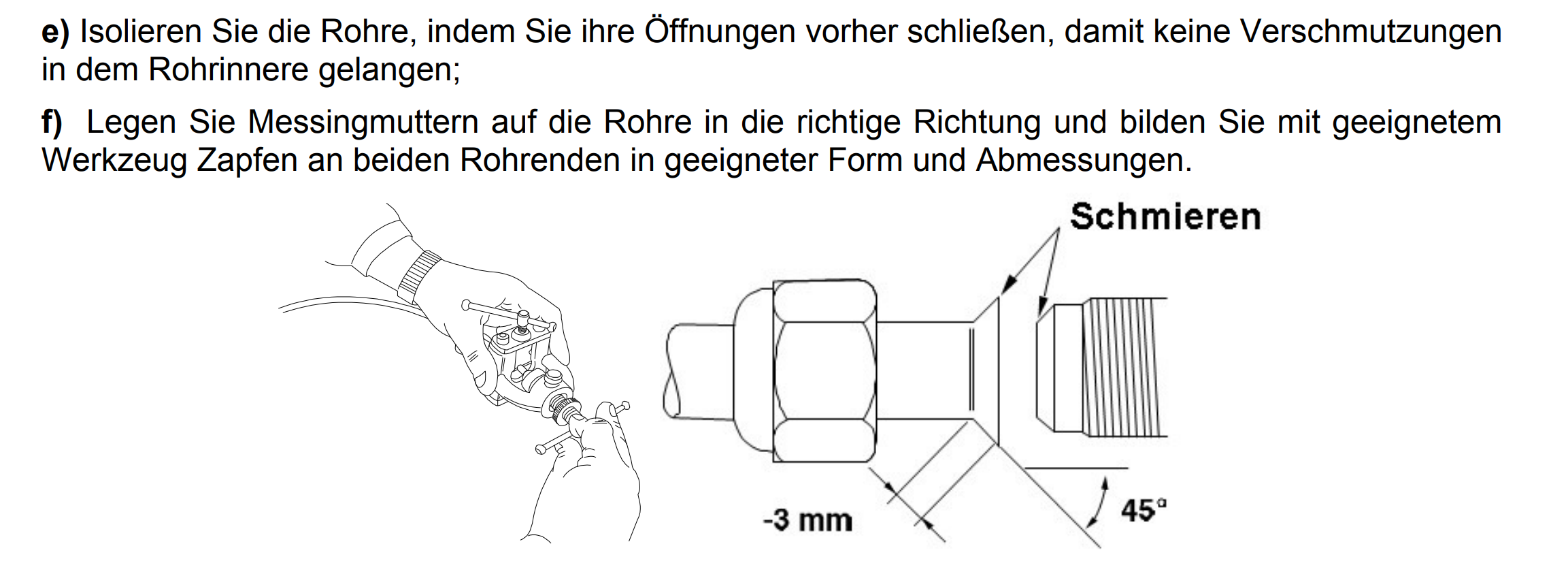 e) Isolieren Sie die Rohre, indem Sie ihre Öffnungen vorher schließen, damit keine Verschmutzungen in dem Rohrinnere gelangen;

f) Legen Sie Messingmuttern auf die Rohre in die richtige Richtung und bilden Sie mit geeignetem Werkzeug Zapfen an beiden Rohrenden in geeigneter Form und Abmessungen.

Schmieren

-3 mm

45°